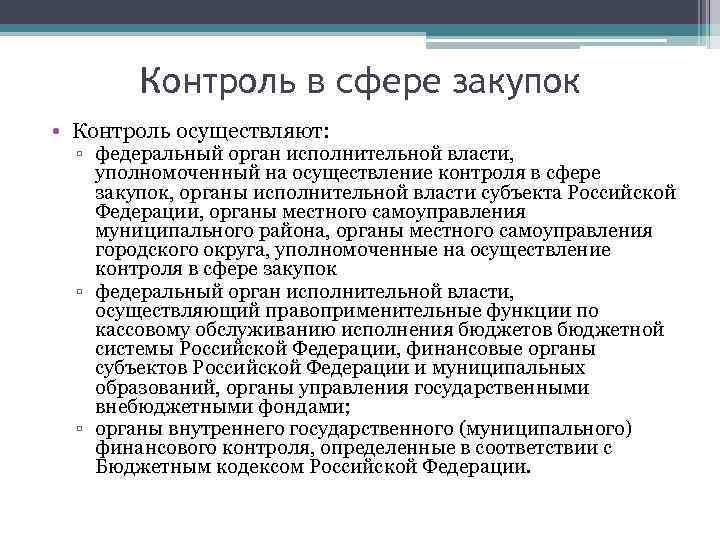 Контроль в сфере закупок

• Контроль осуществляют:
▫ федеральный орган исполнительной власти, уполномоченный на осуществление контроля в сфере закупок, органы исполнительной власти субъекта Российской Федерации, органы местного самоуправления муниципального района, органы местного самоуправления городского округа, уполномоченные на осуществление контроля в сфере закупок
▫ федеральный орган исполнительной власти, осуществляющий правоприменительные функции по кассовому обслуживанию исполнения бюджетов бюджетной системы Российской Федерации, финансовые органы субъектов Российской Федерации и муниципальных образований, органы управления государственными внебюджетными фондами;
▫ органы внутреннего государственного (муниципального) финансового контроля, определенные в соответствии с Бюджетным кодексом Российской Федерации.